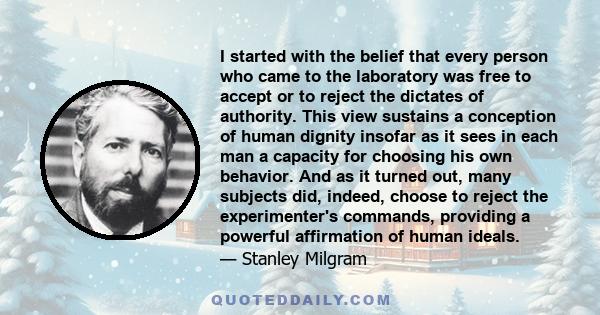 I started with the belief that every person who came to the laboratory was free to accept or to reject the dictates of authority. This view sustains a conception of human dignity insofar as it sees in each man a capacity for choosing his own behavior. And as it turned out, many subjects did, indeed, choose to reject the experimenter's commands, providing a powerful affirmation of human ideals.
— Stanley Milgram

QUOTEDDAILY.COM